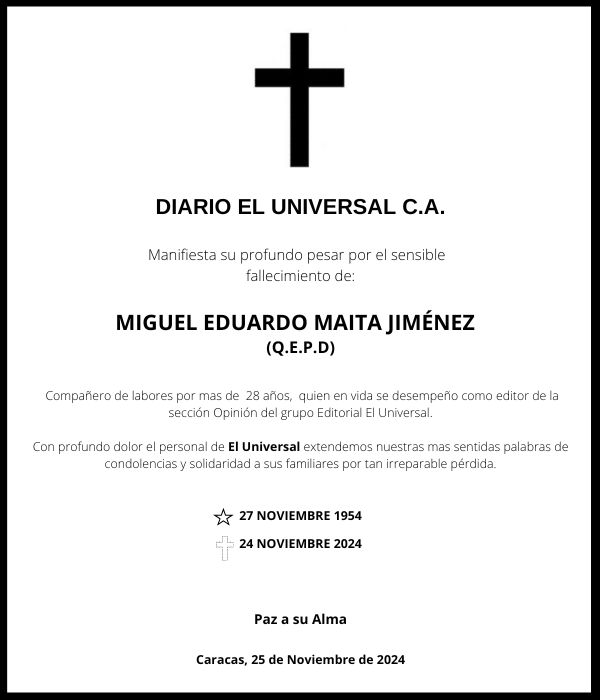 DIARIO EL UNIVERSAL C.A.

Manifiesta su profundo pesar por el sensible fallecimiento de:

MIGUEL EDUARDO MAITA JIMÉNEZ
(Q.E.P.D)

Compañero de labores por mas de 28 años, quien en vida se desempeño como editor de la sección Opinión del grupo Editorial El Universal.

Con profundo dolor el personal de El Universal extendemos nuestras mas sentidas palabras de condolencias y solidaridad a sus familiares por tan irreparable pérdida.

27 NOVIEMBRE 1954
24 NOVIEMBRE 2024

Paz a su Alma

Caracas, 25 de Noviembre de 2024